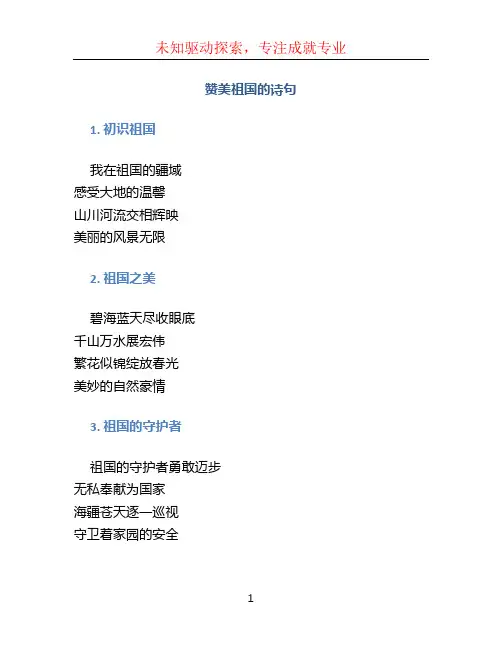 未知驱动探索，专注成就专业

赞美祖国的诗句

1. 初识祖国

我在祖国的疆域
感受大地的温馨
山川河流交相辉映
美丽的风景无限

2. 祖国之美

碧海蓝天尽收眼底
千山万水展宏伟
繁花似锦绽放春光
美妙的自然豪情

3. 祖国的守护者

祖国的守护者勇敢迈步
无私奉献为国家
海疆苍天逐一巡视
守卫着家园的安全

1